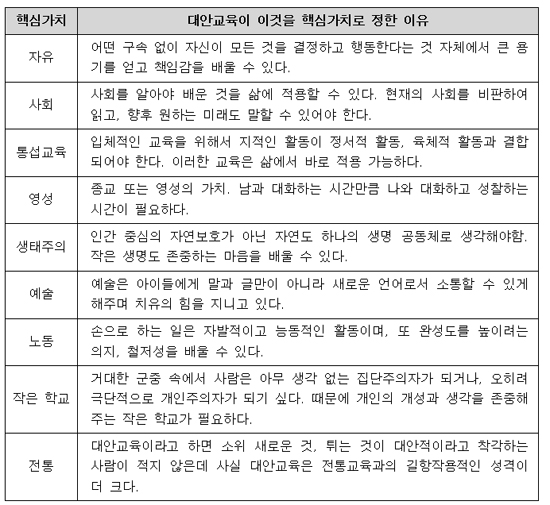 | 핵심가치 | 대안교육이 이것을 핵심가치로 정한 이유 |
|---|---|
| 자유 | 어떤 구속 없이 자신이 모든 것을 결정하고 행동한다는 것 자체에서 큰 용기를 얻고 책임감을 배울 수 있다. |
| 사회 | 사회를 알아야 배운 것을 삶에 적용할 수 있다. 현재의 사회를 비판하여 읽고, 향후 원하는 미래도 말할 수 있어야 한다. |
| 통섭교육 | 입체적인 교육을 위해서 지적인 활동이 정서적 활동, 육체적 활동과 결합되어야 한다. 이러한 교육은 삶에서 바로 적용 가능하다. |
| 영성 | 종교 또는 영성의 가치. 남과 대화하는 시간만큼 나와 대화하고 성찰하는 시간이 필요하다. |
| 생태주의 | 인간 중심의 자연보호가 아닌 자연도 하나의 생명 공동체로 생각해야함. 작은 생명도 존중하는 마음을 배울 수 있다. |
| 예술 | 예술은 아이들에게 말과 글만이 아니라 새로운 언어로서 소통할 수 있게 해주며 치유의 힘을 지니고 있다. |
| 노동 | 손으로 하는 일은 자발적이고 능동적인 활동이며, 또 완성도를 높이려는 의지, 철저성을 배울 수 있다. |
| 작은 학교 | 거대한 군중 속에서 사람은 아무 생각 없는 집단주의자가 되거나, 오히려 극단적으로 개인주의자가 되기 싶다. 때문에 개인의 개성과 생각을 존중해주는 작은 학교가 필요하다. |
| 전통 | 대안교육이라고 하면 소위 새로운 것, 튀는 것이 대안적이라고 착각하는 사람이 적지 않은데 사실 대안교육은 전통교육과의 길항작용적인 성격이 더 크다. |